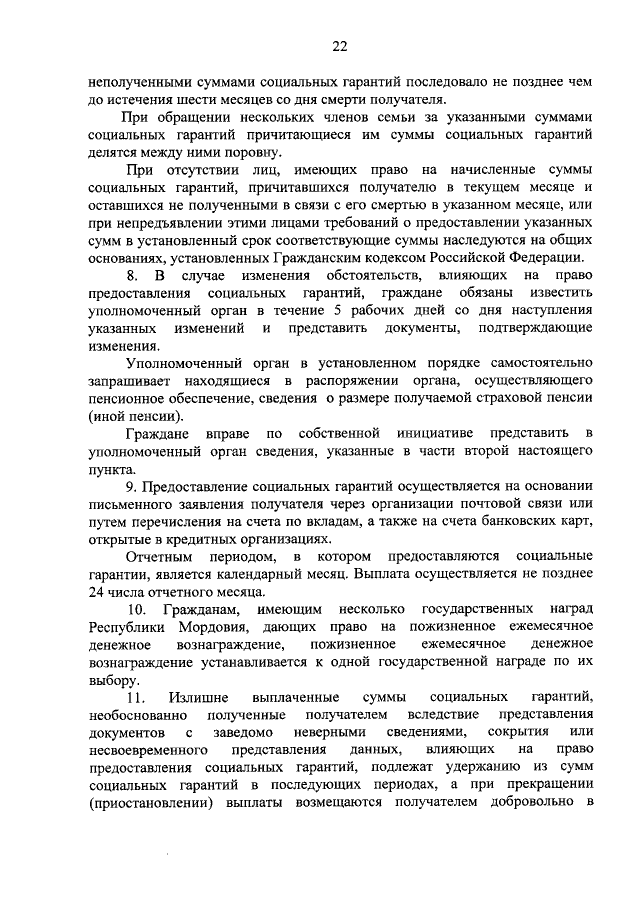 22

неполученными суммами социальных гарантий последовало не позднее чем до истечения шести месяцев со дня смерти получателя.

При обращении нескольких членов семьи за указанными суммами социальных гарантий причитающиеся им суммы социальных гарантий делятся между ними поровну.

При отсутствии лиц, имеющих право на начисленные суммы социальных гарантий, причитавшихся получателю в текущем месяце и оставшихся не полученными в связи с его смертью в указанном месяце, или при непредъявлении этими лицами требований о предоставлении указанных сумм в установленный срок соответствующие суммы наследуются на общих основаниях, установленных Гражданским кодексом Российской Федерации.

8. В случае изменения обстоятельств, влияющих на право предоставления социальных гарантий, граждане обязаны известить уполномоченный орган в течение 5 рабочих дней со дня наступления указанных изменений и представить документы, подтверждающие изменения.

Уполномоченный орган в установленном порядке самостоятельно запрашивает находящиеся в распоряжении органа, осуществляющего пенсионное обеспечение, сведения о размере получаемой страховой пенсии (иной пенсии).

Граждане вправе по собственной инициативе представить в уполномоченный орган сведения, указанные в части второй настоящего пункта.

9. Предоставление социальных гарантий осуществляется на основании письменного заявления получателя через организации почтовой связи или путем перечисления на счета по вкладам, а также на счета банковских карт, открытые в кредитных организациях.

Отчетным периодом, в котором предоставляются социальные гарантии, является календарный месяц. Выплата осуществляется не позднее 24 числа отчетного месяца.

10. Гражданам, имеющим несколько государственных наград Республики Мордовия, дающих право на пожизненное ежемесячное денежное вознаграждение, пожизненное ежемесячное денежное вознаграждение устанавливается к одной государственной награде по их выбору.

11. Излишне выплаченные суммы социальных гарантий, необоснованно полученные получателем вследствие представления документов с заведомо неверными сведениями, сокрытия или несвоевременного представления данных, влияющих на право предоставления социальных гарантий, подлежат удержанию из сумм социальных гарантий в последующих периодах, а при прекращении (приостановлении) выплаты возмещаются получателем добровольно в